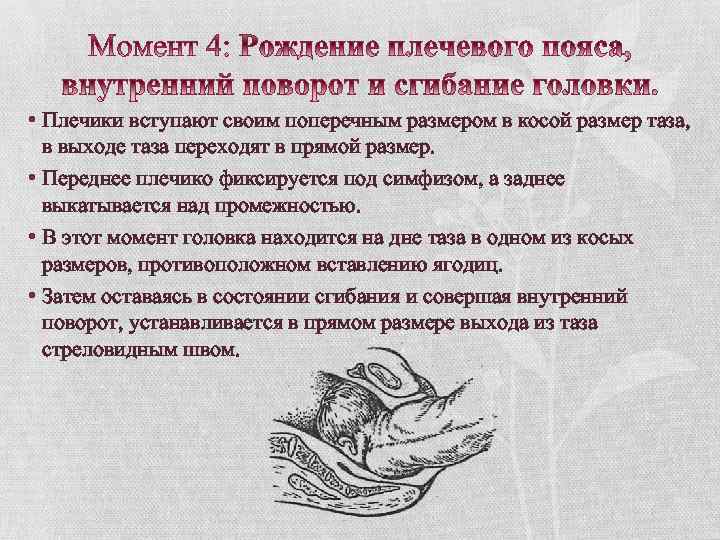 Момент 4: Рождение плечевого пояса, внутренний поворот и сгибание головки.

• Плечики вступают своим поперечным размером в косой размер таза, в выходе таза переходят в прямой размер.

• Переднее плечико фиксируется под симфизом, а заднее выкатывается над промежностью.

• В этот момент головка находится на дне таза в одном из косых размеров, противоположном вставлению ягодиц.

• Затем оставаясь в состоянии сгибания и совершая внутренний поворот, устанавливается в прямом размере выхода из таза стреловидным швом.